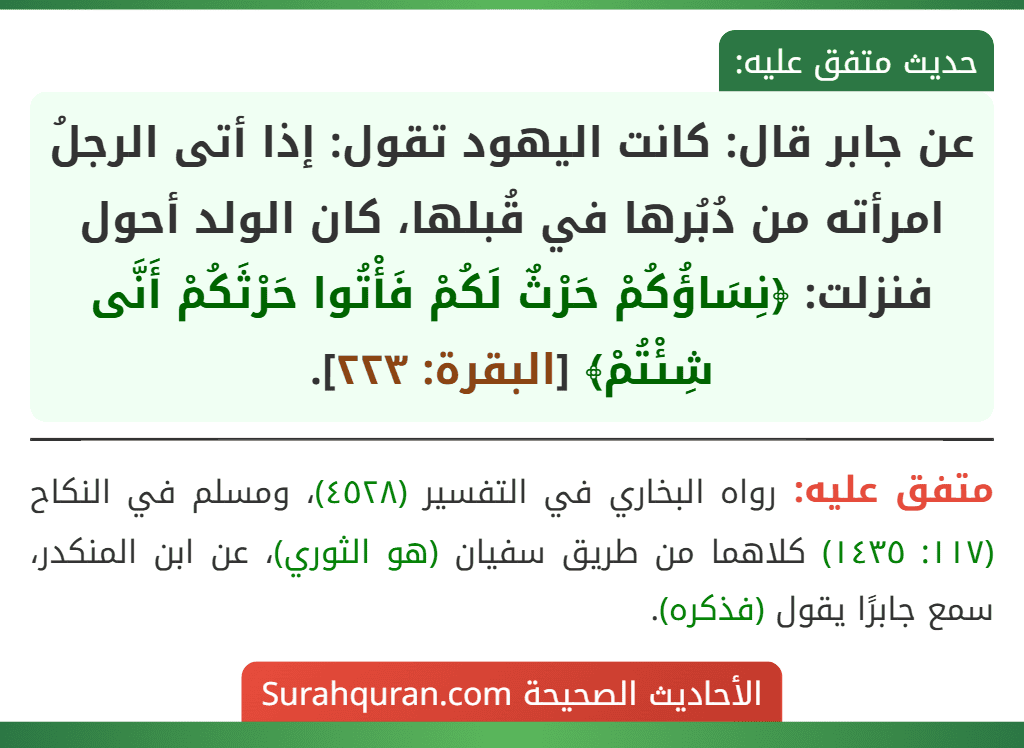 حديث متفق عليه:

عن جابر قال: كانت اليهود تقول: إذا أتى الرجلُ امرأته من دُبُرها في قُبلها، كان الولد أحول فنزلت: ﴿نِسَاؤُكُمْ حَرْثٌ لَكُمْ فَأْتُوا حَرْثَكُمْ أَنَّى شِئْتُمْ﴾ [البقرة: ٢٢٣].

متفق عليه: رواه البخاري في التفسير (٤٥٢٨)، ومسلم في النكاح (١١٧: ١٤٣٥) كلاهما من طريق سفيان (هو الثوري)، عن ابن المنكدر، سمع جابرًا يقول (فذكره).

الأحاديث الصحيحة Surahquran.com